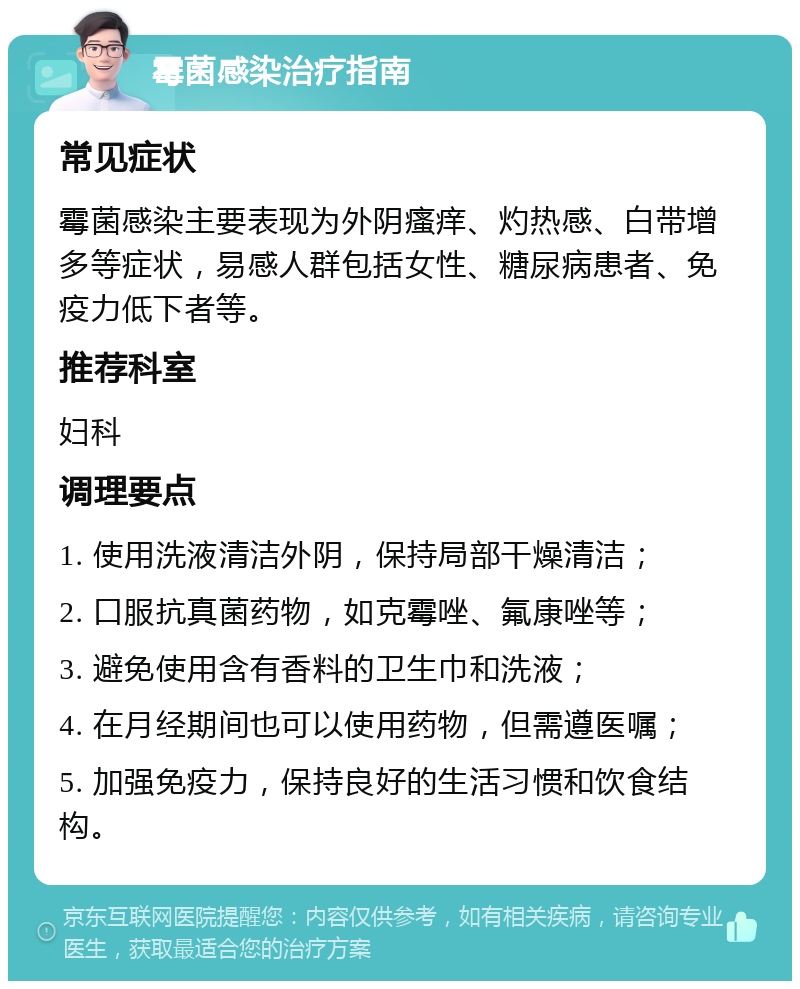 霉菌感染治疗指南

常见症状

霉菌感染主要表现为外阴瘙痒、灼热感、白带增多等症状，易感人群包括女性、糖尿病患者、免疫力低下者等。

推荐科室

妇科

调理要点

1. 使用洗液清洁外阴，保持局部干燥清洁；

2. 口服抗真菌药物，如克霉唑、氟康唑等；

3. 避免使用含有香料的卫生巾和洗液；

4. 在月经期间也可以使用药物，但需遵医嘱；

5. 加强免疫力，保持良好的生活习惯和饮食结构。

京东互联网医院提醒您：内容仅供参考，如有相关疾病，请咨询专业医生，获取最适合您的治疗方案